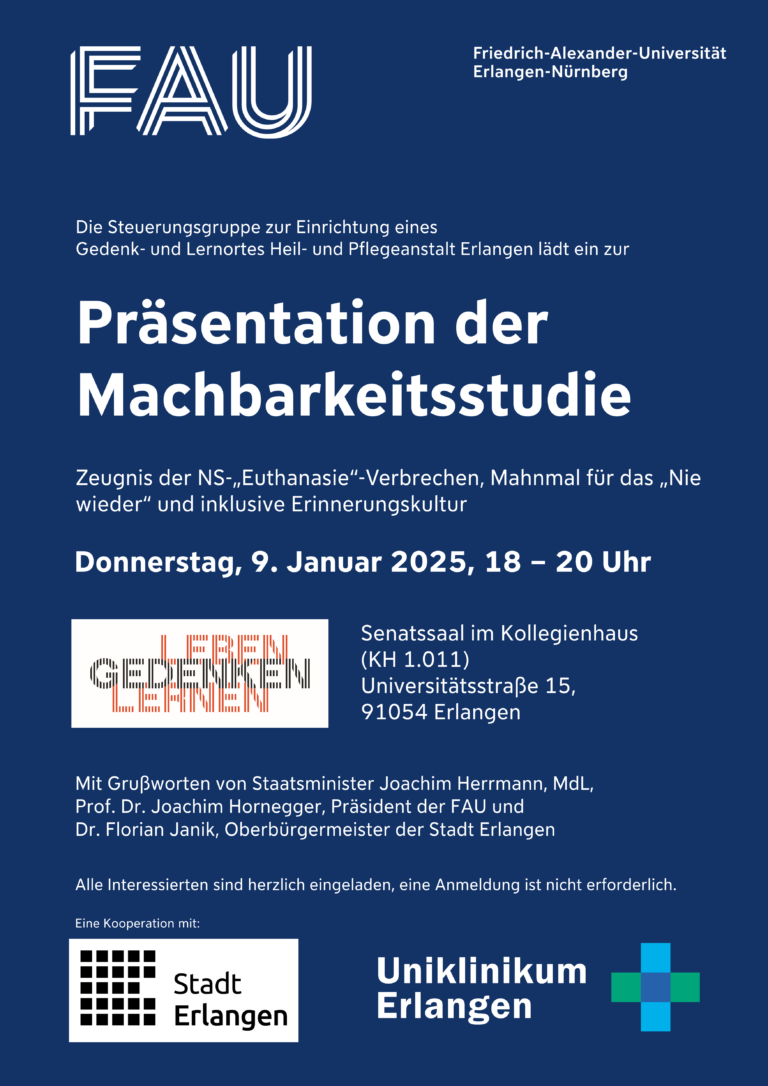 FAU

Friedrich-Alexander-Universität Erlangen-Nürnberg

Die Steuerungsgruppe zur Einrichtung eines Gedenk- und Lernortes Heil- und Pflegeanstalt Erlangen lädt ein zur

Präsentation der Machbarkeitsstudie

Zeugnis der NS-„Euthanasie“-Verbrechen, Mahnmal für das „Nie wieder“ und inklusive Erinnerungskultur

Donnerstag, 9. Januar 2025, 18 – 20 Uhr

LEBEN
GEDENKEN
LERNEN

Senatssaal im Kollegienhaus (KH 1.011)
Universitätsstraße 15,
91054 Erlangen

Mit Grußworten von Staatsminister Joachim Herrmann, MdL, Prof. Dr. Joachim Hornegger, Präsident der FAU und Dr. Florian Janik, Oberbürgermeister der Stadt Erlangen

Alle Interessierten sind herzlich eingeladen, eine Anmeldung ist nicht erforderlich.

Eine Kooperation mit:

Stadt Erlangen

Uniklinikum Erlangen